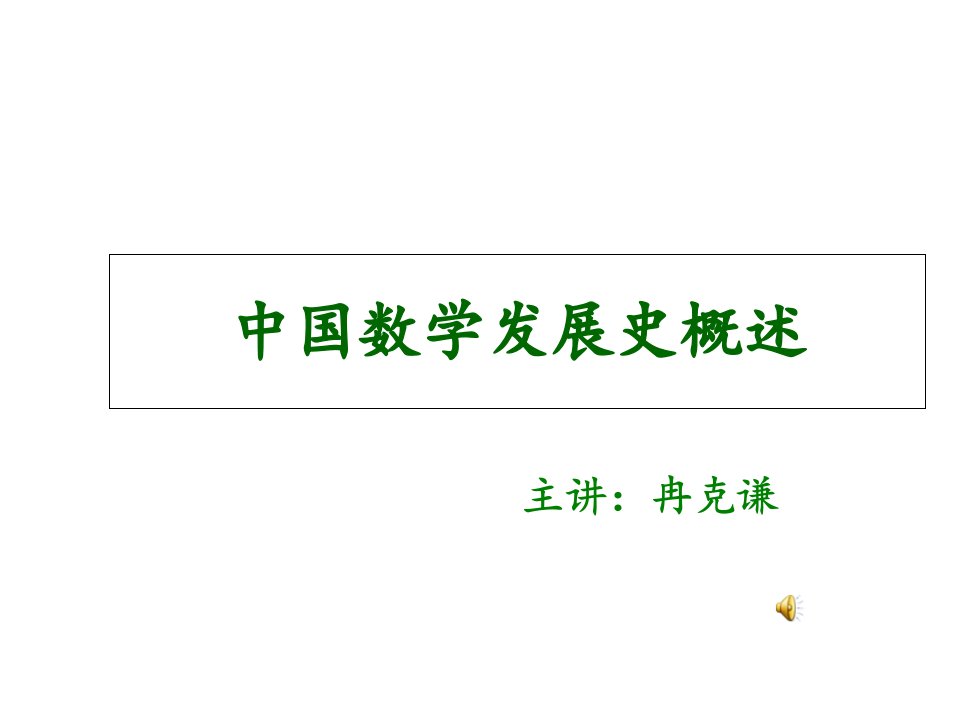 中国数学发展史概述

主讲：冉克谦